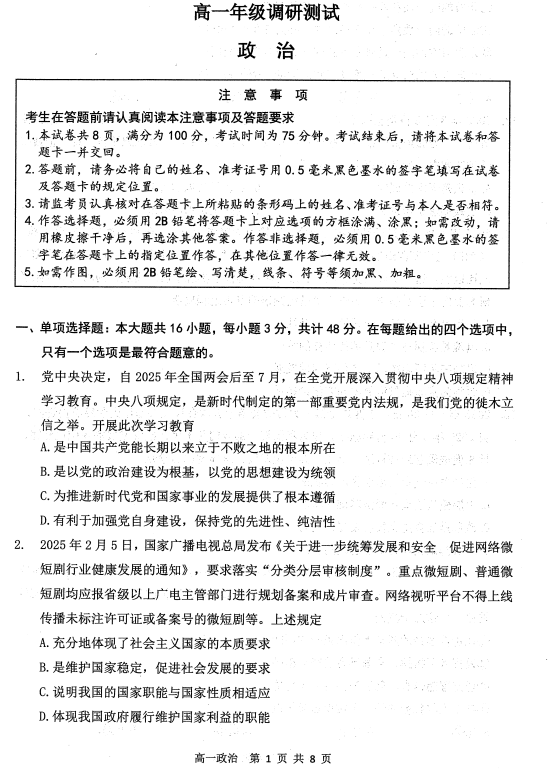 高一年级调研测试

政　治

注　意　事　项

考生在答题前请认真阅读本注意事项及答题要求

1. 本试卷共 8 页，满分为 100 分，考试时间为 75 分钟。考试结束后，请将本试卷和答题卡一并交回。

2. 答题前，请务必将自己的姓名、准考证号用 0.5 毫米黑色墨水的签字笔填写在试卷及答题卡的规定位置。

3. 请监考员认真核对在答题卡上所粘贴的条形码上的姓名、准考证号与本人是否相符。

4. 作答选择题，必须用 2B 铅笔将答题卡上对应选项的方框涂满、涂黑；如需改动，请用橡皮擦干净后，再选涂其他答案。作答非选择题，必须用 0.5 毫米黑色墨水的签字笔在答题卡上的指定位置作答，在其他位置作答一律无效。

5. 如需作图，必须用 2B 铅笔绘、写清楚，线条、符号等须加黑、加粗。

一、单项选择题：本大题共 16 小题，每小题 3 分，共计 48 分。在每题给出的四个选项中，只有一个选项是最符合题意的。

1. 党中央决定，自 2025 年全国两会后至 7 月，在全党开展深入贯彻中央八项规定精神学习教育。中央八项规定，是新时代制定的第一部重要党内法规，是我们党的徙木立信之举。开展此次学习教育

A. 是中国共产党能长期以来立于不败之地的根本所在

B. 是以党的政治建设为根基，以党的思想建设为统领

C. 为推进新时代党和国家事业的发展提供了根本遵循

D. 有利于加强党自身建设，保持党的先进性、纯洁性

2. 2025 年 2 月 5 日，国家广播电视总局发布《关于进一步统筹发展和安全　促进网络微短剧行业健康发展的通知》，要求落实“分类分层审核制度”。重点微短剧、普通微短剧均应报省级以上广电主管部门进行规划备案和成片审查。网络视听平台不得上线传播未标注许可证或备案号的微短剧等。上述规定

A. 充分地体现了社会主义国家的本质要求

B. 是维护国家稳定，促进社会发展的要求

C. 说明我国的国家职能与国家性质相适应

D. 体现我国政府履行维护国家利益的职能

高一政治　第 1 页 共 8 页